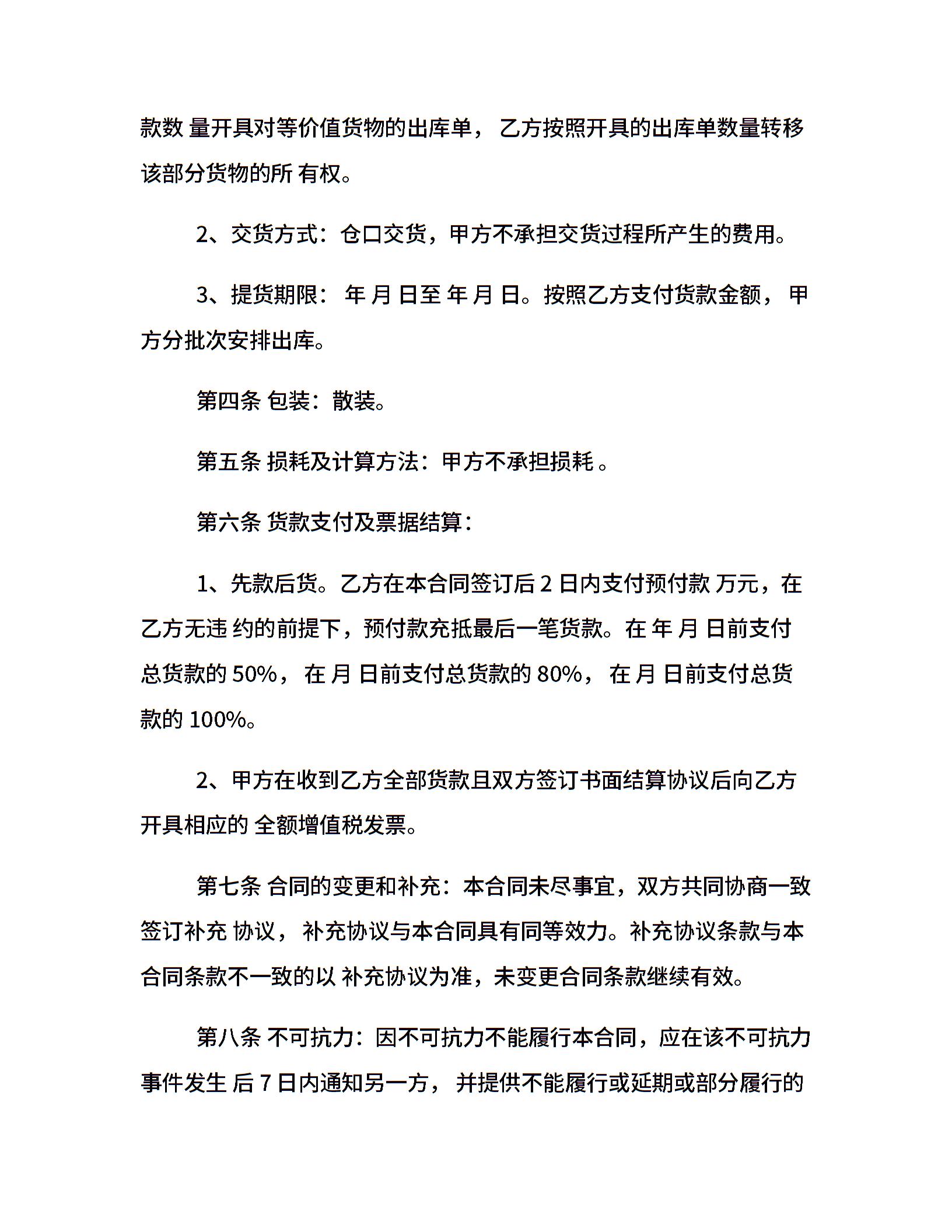 款数 量开具对等价值货物的出库单， 乙方按照开具的出库单数量转移该部分货物的所 有权。

2、交货方式：仓口交货，甲方不承担交货过程所产生的费用。

3、提货期限： 年 月 日至 年 月 日。按照乙方支付货款金额， 甲方分批次安排出库。

第四条 包装：散装。

第五条 损耗及计算方法：甲方不承担损耗 。

第六条 货款支付及票据结算：

1、先款后货。乙方在本合同签订后 2 日内支付预付款 万元，在乙方无违 约的前提下，预付款充抵最后一笔货款。在 年 月 日前支付总货款的 50%， 在 月 日前支付总货款的 80%， 在 月 日前支付总货款的 100%。

2、甲方在收到乙方全部货款且双方签订书面结算协议后向乙方开具相应的 全额增值税发票。

第七条 合同的变更和补充：本合同未尽事宜，双方共同协商一致签订补充 协议，补充协议与本合同具有同等效力。补充协议条款与本合同条款不一致的以 补充协议为准，未变更合同条款继续有效。

第八条 不可抗力：因不可抗力不能履行本合同，应在该不可抗力事件发生 后 7 日内通知另一方， 并提供不能履行或延期或部分履行的